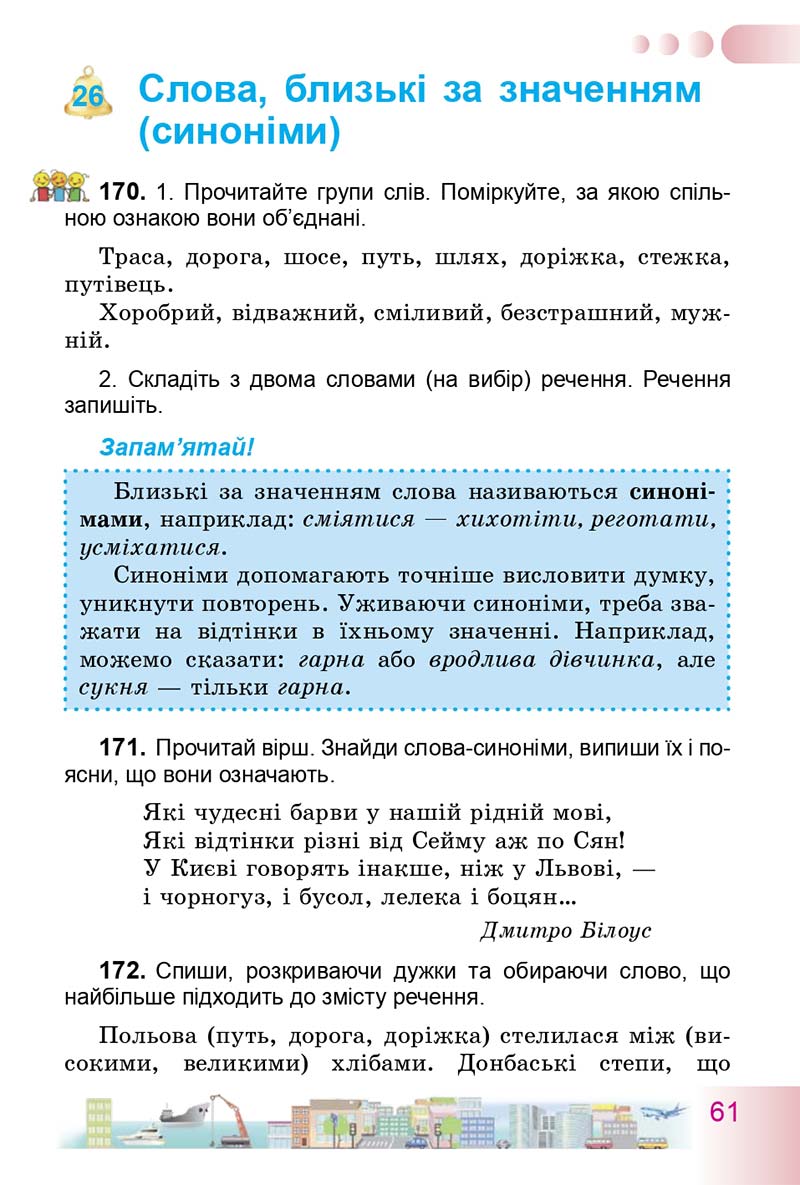 26 Слова, близькі за значенням (синоніми)

170. 1. Прочитайте групи слів. Поміркуйте, за якою спільною ознакою вони об'єднані.

Траса, дорога, шосе, путь, шлях, доріжка, стежка, путівець.
Хоробрий, відважний, сміливий, безстрашний, мужній.

2. Складіть з двома словами (на вибір) речення. Речення запишіть.

Запам'ятай!

Близькі за значенням слова називаються синонімами, наприклад: сміятися — хихотіти, реготати, усміхатися.

Синоніми допомагають точніше висловити думку, уникнути повторень. Уживаючи синоніми, треба зважати на відтінки в їхньому значенні. Наприклад, можемо сказати: гарна або вродлива дівчинка, але сукня — тільки гарна.

171. Прочитай вірш. Знайди слова-синоніми, випиши їх і поясни, що вони означають.

Які чудесні барви у нашій рідній мові,
Які відтінки різні від Сейму аж по Сян!
У Києві говорять інакше, ніж у Львові, —
і чорногуз, і бусол, лелека і боцян...

Дмитро Білоус

172. Спиши, розкриваючи дужки та обираючи слово, що найбільше підходить до змісту речення.

Польова (путь, дорога, доріжка) стелилася між (високими, великими) хлібами. Донбаські степи, що

61